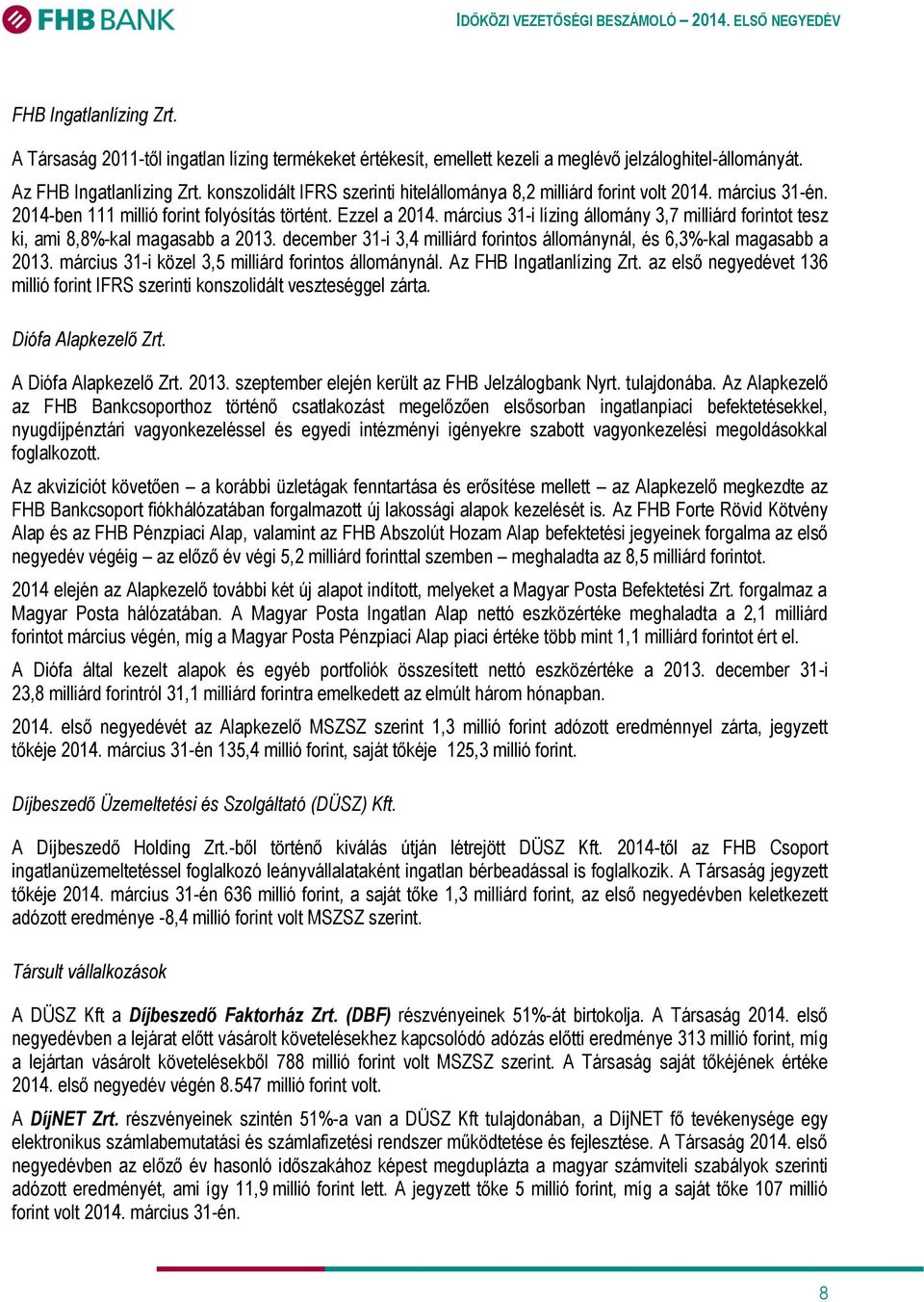 FHB BANK

IDŐKÖZI VEZETŐSÉGI BESZÁMOLÓ – 2014. ELSŐ NEGYEDÉV

FHB Ingatlanlízing Zrt.

A Társaság 2011-től ingatlan lízing termékeket értékesít, emellett kezeli a meglévő jelzáloghitel-állományát.

Az FHB Ingatlanlízing Zrt. konszolidált IFRS szerinti hitelállománya 8,2 milliárd forint volt 2014. március 31-én. 2014-ben 111 millió forint folyósítás történt. Ezzel a 2014. március 31-i lízing állomány 3,7 milliárd forintot tesz ki, ami 8,8%-kal magasabb a 2013. december 31-i 3,4 milliárd forintos állománynál, és 6,3%-kal magasabb a 2013. március 31-i közel 3,5 milliárd forintos állománynál. Az FHB Ingatlanlízing Zrt. az első negyedévet 136 millió forint IFRS szerinti konszolidált veszteséggel zárta.

Diófa Alapkezelő Zrt.

A Diófa Alapkezelő Zrt. 2013. szeptember elején került az FHB Jelzálogbank Nyrt. tulajdonába. Az Alapkezelő az FHB Bankcsoporthoz történő csatlakozást megelőzően elsősorban ingatlanpiaci befektetésekkel, nyugdíjpénztári vagyonkezeléssel és egyedi intézményi igényekre szabott vagyonkezelési megoldásokkal foglalkozott.

Az akvizíciót követően – a korábbi üzletágak fenntartása és erősítése mellett – az Alapkezelő megkezdte az FHB Bankcsoport fiókhálózatában forgalmazott új lakossági alapok kezelését is. Az FHB Forte Rövid Kötvény Alap és az FHB Pénzpiaci Alap, valamint az FHB Abszolút Hozam Alap befektetési jegyeinek forgalma az első negyedév végéig – az előző év végi 5,2 milliárd forinttal szemben – meghaladta az 8,5 milliárd forintot.

2014 elején az Alapkezelő további két új alapot indított, melyeket a Magyar Posta Befektetési Zrt. forgalmaz a Magyar Posta hálózatában. A Magyar Posta Ingatlan Alap nettó eszközértéke meghaladta a 2,1 milliárd forintot március végén, míg a Magyar Posta Pénzpiaci Alap piaci értéke több mint 1,1 milliárd forintot ért el.

A Diófa által kezelt alapok és egyéb portfoliók összesített nettó eszközértéke a 2013. december 31-i 23,8 milliárd forintról 31,1 milliárd forintra emelkedett az elmúlt három hónapban.

2014. első negyedévét az Alapkezelő MSZSZ szerint 1,3 millió forint adózott eredménnyel zárta, jegyzett tőkéje 2014. március 31-én 135,4 millió forint, saját tőkéje 125,3 millió forint.

Díjbeszedő Üzemeltetési és Szolgáltató (DÜSZ) Kft.

A Díjbeszedő Holding Zrt.-ből történő kiválás útján létrejött DÜSZ Kft. 2014-től az FHB Csoport ingatlanüzemeltetéssel foglalkozó leányvállalataként ingatlan bérbeadással is foglalkozik. A Társaság jegyzett tőkéje 2014. március 31-én 636 millió forint, a saját tőke 1,3 milliárd forint, az első negyedévben keletkezett adózott eredménye -8,4 millió forint volt MSZSZ szerint.

Társult vállalkozások

A DÜSZ Kft a Díjbeszedő Faktorház Zrt. (DBF) részvényeinek 51%-át birtokolja. A Társaság 2014. első negyedévben a lejárat előtt vásárolt követelésekhez kapcsolódó adózás előtti eredménye 313 millió forint, míg a lejártan vásárolt követelésekből 788 millió forint volt MSZSZ szerint. A Társaság saját tőkéjének értéke 2014. első negyedév végén 8.547 millió forint volt.

A DíjNET Zrt. részvényeinek szintén 51%-a van a DÜSZ Kft tulajdonában, a DíjNET fő tevékenysége egy elektronikus számlabemutatási és számlafizetési rendszer működtetése és fejlesztése. A Társaság 2014. első negyedévben az előző év hasonló időszakához képest megduplázta a magyar számviteli szabályok szerinti adózott eredményét, ami így 11,9 millió forint lett. A jegyzett tőke 5 millió forint, míg a saját tőke 107 millió forint volt 2014. március 31-én.

8